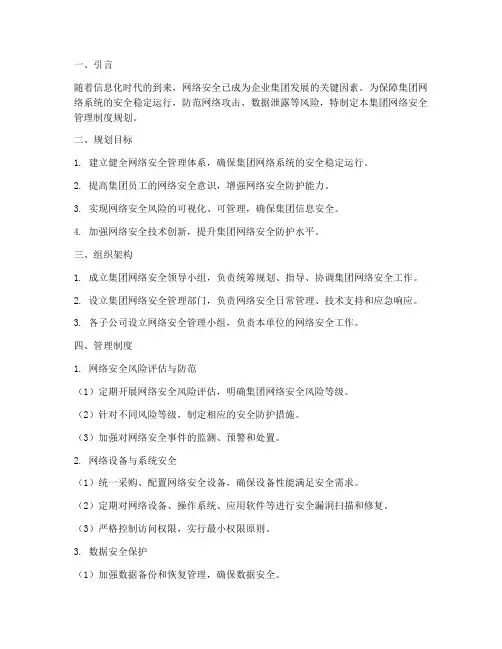 一、引言

随着信息化时代的到来，网络安全已成为企业集团发展的关键因素。为保障集团网络系统的安全稳定运行，防范网络攻击、数据泄露等风险，特制定本集团网络安全管理制度规划。

二、规划目标

1. 建立健全网络安全管理体系，确保集团网络系统的安全稳定运行。

2. 提高集团员工的网络安全意识，增强网络安全防护能力。

3. 实现网络安全风险的可视化、可管理，确保集团信息安全。

4. 加强网络安全技术创新，提升集团网络安全防护水平。

三、组织架构

1. 成立集团网络安全领导小组，负责统筹规划、指导、协调集团网络安全工作。

2. 设立集团网络安全管理部门，负责网络安全日常管理、技术支持和应急响应。

3. 各子公司设立网络安全管理小组，负责本单位的网络安全工作。

四、管理制度

1. 网络安全风险评估与防范

（1）定期开展网络安全风险评估，明确集团网络安全风险等级。

（2）针对不同风险等级，制定相应的安全防护措施。

（3）加强对网络安全事件的监测、预警和处置。

2. 网络设备与系统安全

（1）统一采购、配置网络安全设备，确保设备性能满足安全需求。

（2）定期对网络设备、操作系统、应用软件等进行安全漏洞扫描和修复。

（3）严格控制访问权限，实行最小权限原则。

3. 数据安全保护

（1）加强数据备份和恢复管理，确保数据安全。